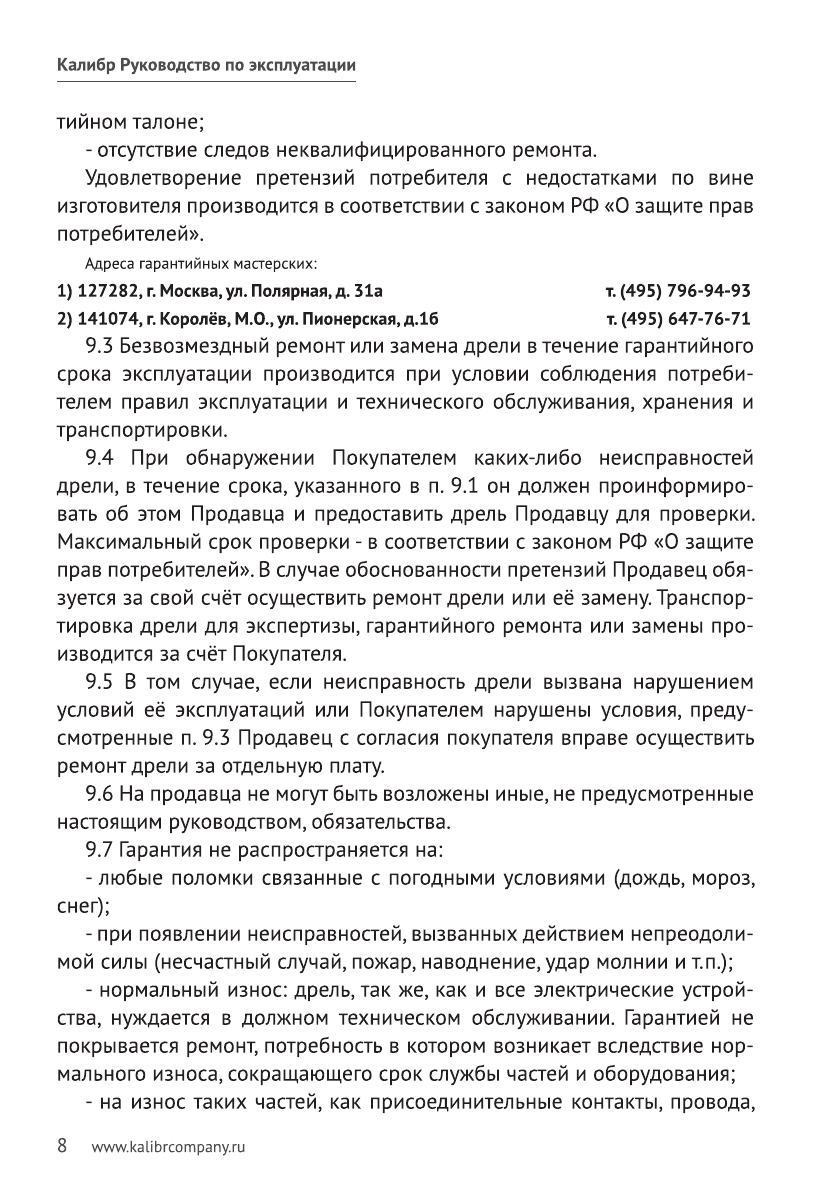 Калибр Руководство по эксплуатации

тийном талоне;

- отсутствие следов неквалифицированного ремонта.

Удовлетворение претензий потребителя с недостатками по вине изготовителя производится в соответствии с законом РФ «О защите прав потребителей».

Адреса гарантийных мастерских:

1) 127282, г. Москва, ул. Полярная, д. 31а т. (495) 796-94-93

2) 141074, г. Королёв, М.О., ул. Пионерская, д.16 т. (495) 647-76-71

9.3 Безвозмездный ремонт или замена дрели в течение гарантийного срока эксплуатации производится при условии соблюдения потребителем правил эксплуатации и технического обслуживания, хранения и транспортировки.

9.4 При обнаружении Покупателем каких-либо неисправностей дрели, в течение срока, указанного в п. 9.1 он должен проинформировать об этом Продавца и предоставить дрель Продавцу для проверки. Максимальный срок проверки - в соответствии с законом РФ «О защите прав потребителей». В случае обоснованности претензий Продавец обязуется за свой счёт осуществить ремонт дрели или её замену. Транспортировка дрели для экспертизы, гарантийного ремонта или замены производится за счёт Покупателя.

9.5 В том случае, если неисправность дрели вызвана нарушением условий её эксплуатаций или Покупателем нарушены условия, предусмотренные п. 9.3 Продавец с согласия покупателя вправе осуществить ремонт дрели за отдельную плату.

9.6 На продавца не могут быть возложены иные, не предусмотренные настоящим руководством, обязательства.

9.7 Гарантия не распространяется на:

- любые поломки связанные с погодными условиями (дождь, мороз, снег);

- при появлении неисправностей, вызванных действием непреодолимой силы (несчастный случай, пожар, наводнение, удар молнии и т.п.);

- нормальный износ: дрель, так же, как и все электрические устройства, нуждается в должном техническом обслуживании. Гарантией не покрывается ремонт, потребность в котором возникает вследствие нормального износа, сокращающего срок службы частей и оборудования;

- на износ таких частей, как присоединительные контакты, провода,

8 www.kalibrcompany.ru